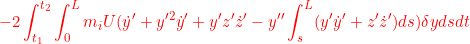 $-2\int_{t_1}^{t_2}\int_0^L m_i U(\dot{y}' + y'^2\dot{y}' + y'z'\dot{z}' - y''\int_s^L (y'\dot{y}' + z'\dot{z}')ds)\delta y ds dt$